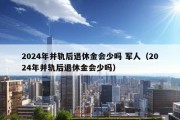 2024年并轨后退休金会少吗 军人（2024年并轨后退休金会少吗）